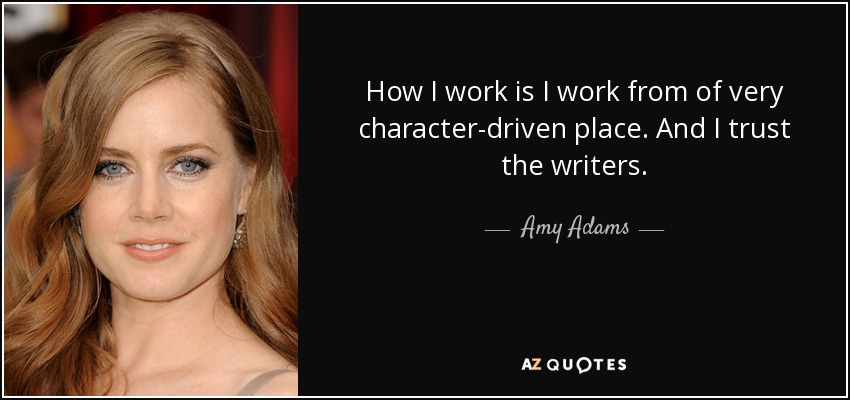 How I work is I work from of very character-driven place. And I trust the writers.

— Amy Adams —

AZ QUOTES